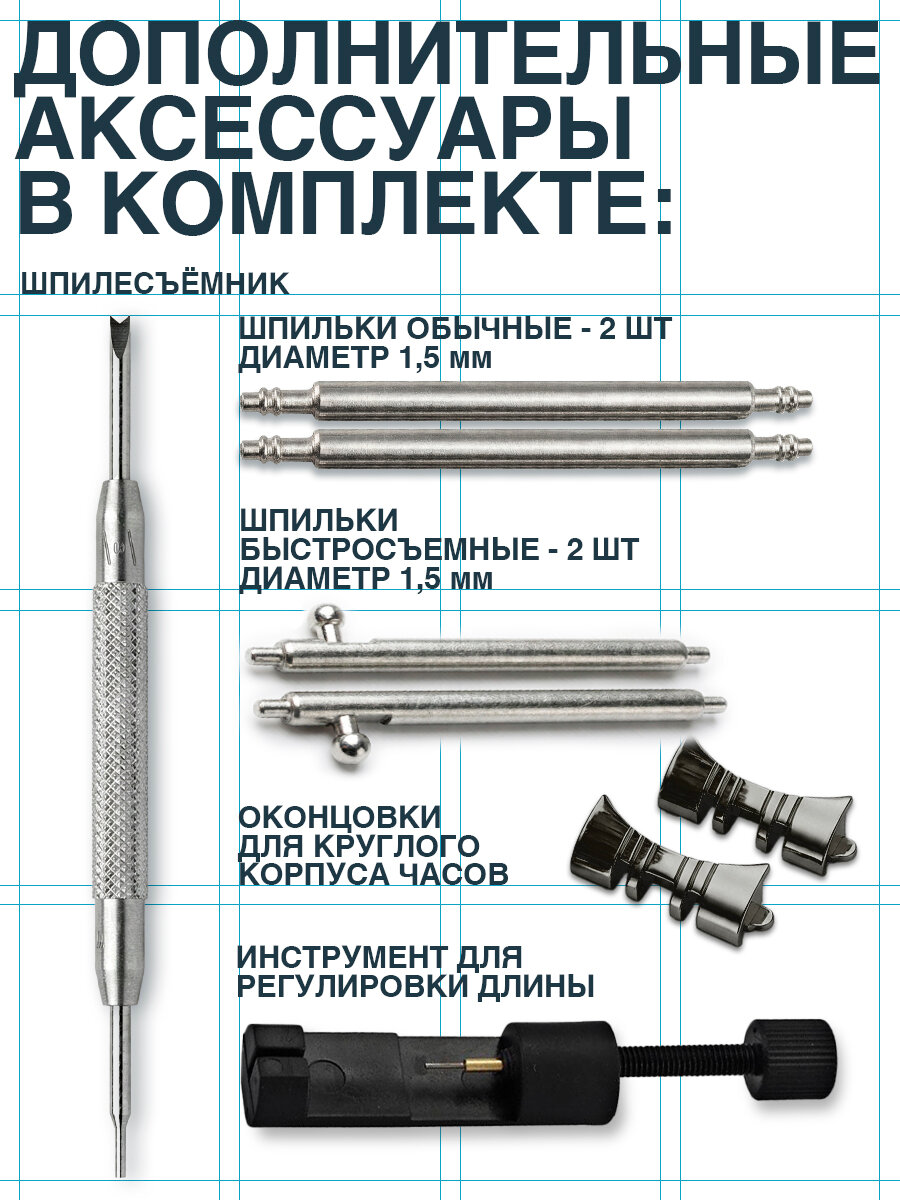 ДОПОЛНИТЕЛЬНЫЕ АКСЕССУАРЫ В КОМПЛЕКТЕ:

ШПИЛЕСЪЁМНИК

ШПИЛЬКИ ОБЫЧНЫЕ - 2 ШТ
ДИАМЕТР 1,5 мм

ШПИЛЬКИ БЫСТРОСЪЕМНЫЕ - 2 ШТ
ДИАМЕТР 1,5 мм

ОКОНЦОВКИ ДЛЯ КРУГЛОГО КОРПУСА ЧАСОВ

ИНСТРУМЕНТ ДЛЯ РЕГУЛИРОВКИ ДЛИНЫ